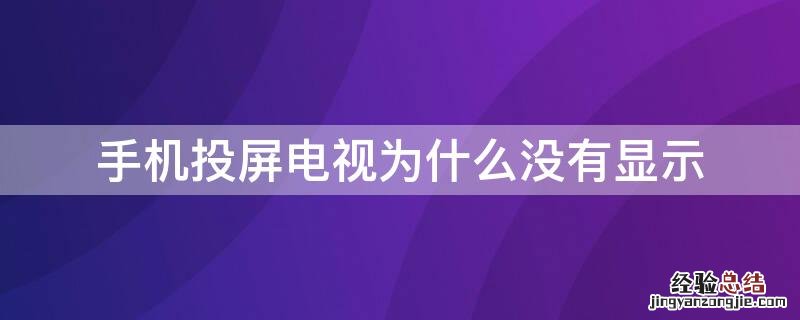 手机投屏电视为什么没有显示

经验总结
jingyanzongjie.com